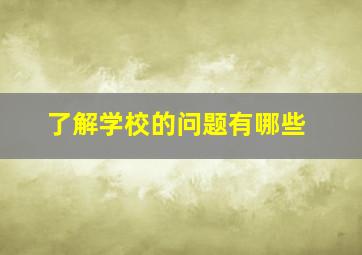 了解学校的问题有哪些